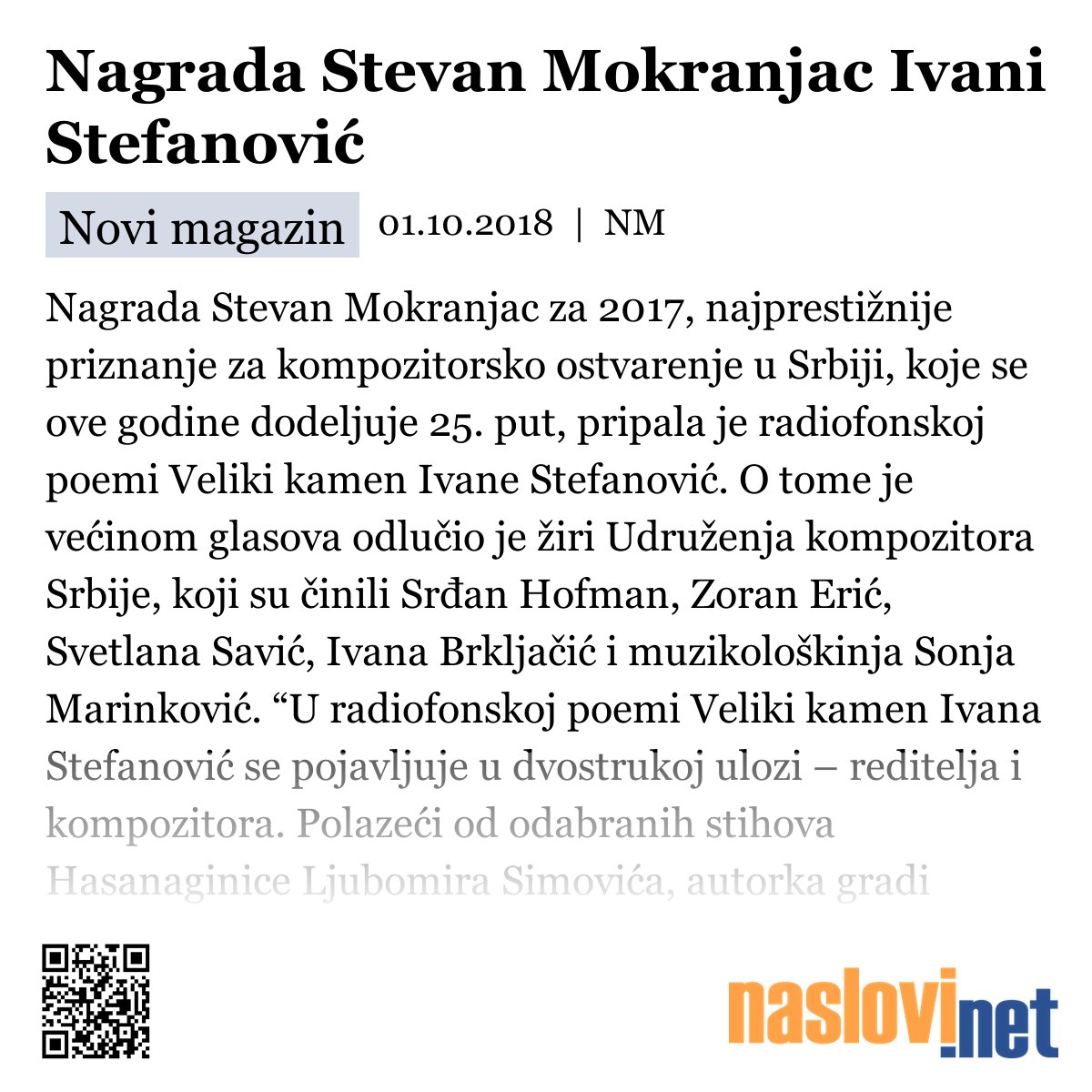 Nagrada Stevan Mokranjac Ivani Stefanović

Novi magazin 01.10.2018 | NM

Nagrada Stevan Mokranjac za 2017, najprestižnije priznanje za kompozitorsko ostvarenje u Srbiji, koje se ove godine dodeljuje 25. put, pripala je radiofonskoj poemi Veliki kamen Ivane Stefanović. O tome je većinom glasova odlučio je žiri Udruženja kompozitora Srbije, koji su činili Srđan Hofman, Zoran Erić, Svetlana Savić, Ivana Brkljačić i muzikološkinja Sonja Marinković. “U radiofonskoj poemi Veliki kamen Ivana Stefanović se pojavljuje u dvostrukoj ulozi – reditelja i kompozitora. Polazeći od odabranih stihova Hasanaginice Ljubomira Simovića, autorka gradi

naslovi.net